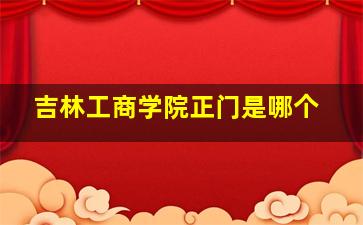 吉林工商学院正门是哪个